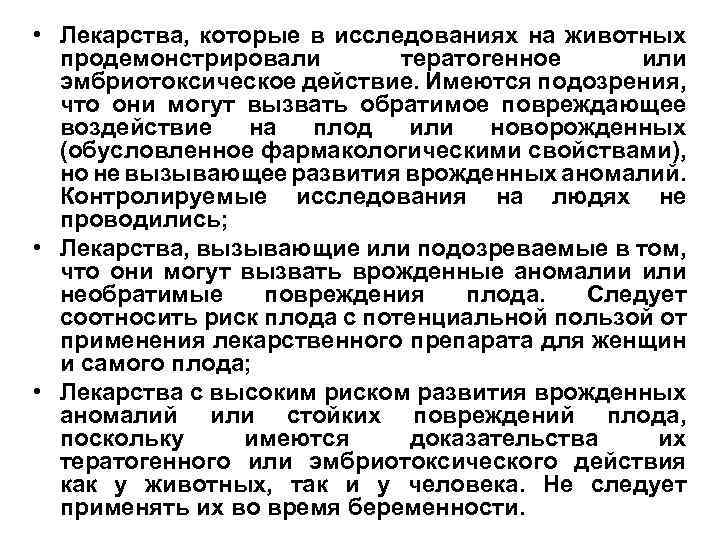 • Лекарства, которые в исследованиях на животных продемонстрировали тератогенное или эмбриотоксическое действие. Имеются подозрения, что они могут вызвать обратимое повреждающее воздействие на плод или новорожденных (обусловленное фармакологическими свойствами), но не вызывающее развития врожденных аномалий. Контролируемые исследования на людях не проводились;
• Лекарства, вызывающие или подозреваемые в том, что они могут вызвать врожденные аномалии или необратимые повреждения плода. Следует соотносить риск плода с потенциальной пользой от применения лекарственного препарата для женщин и самого плода;
• Лекарства с высоким риском развития врожденных аномалий или стойких повреждений плода, поскольку имеются доказательства их тератогенного или эмбриотоксического действия как у животных, так и у человека. Не следует применять их во время беременности.